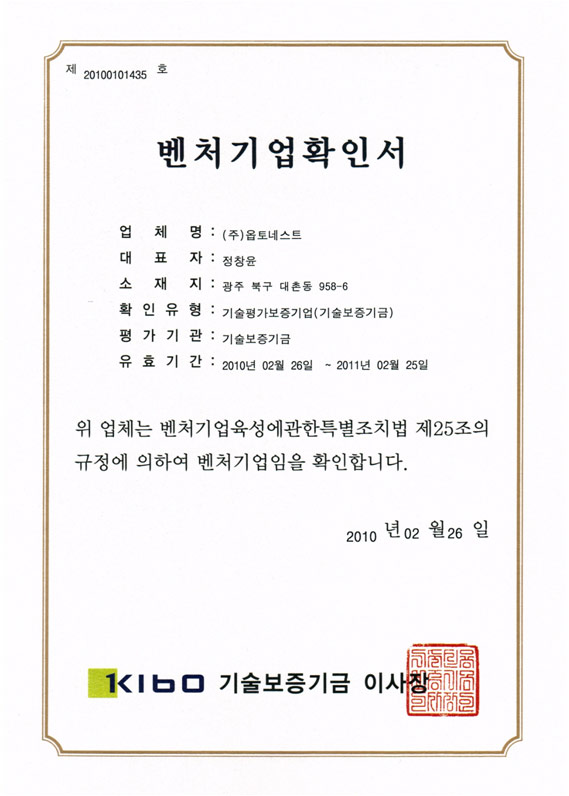 제 20100101435 호

벤처기업확인서

업 체 명 : (주)옵토네스트
대 표 자 : 정창윤
소 재 지 : 광주 북구 대촌동 958-6
확 인 유 형 : 기술평가보증기업(기술보증기금)
평 가 기 관 : 기술보증기금
유 효 기 간 : 2010년 02월 26일 ~ 2011년 02월 25일

위 업체는 벤처기업육성에관한특별조치법 제25조의 규정에 의하여 벤처기업임을 확인합니다.

2010 년 02 월 26 일

KIBO 기술보증기금 이사장